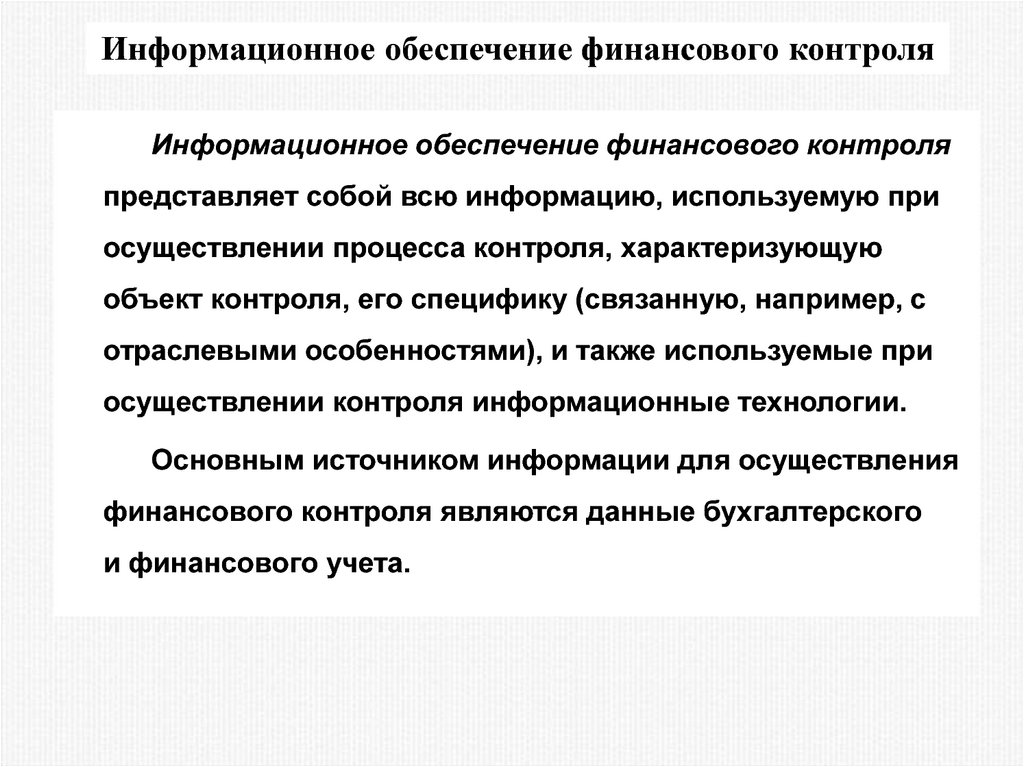 Информационное обеспечение финансового контроля

Информационное обеспечение финансового контроля представляет собой всю информацию, используемую при осуществлении процесса контроля, характеризующую объект контроля, его специфику (связанную, например, с отраслевыми особенностями), и также используемые при осуществлении контроля информационные технологии.

Основным источником информации для осуществления финансового контроля являются данные бухгалтерского и финансового учета.